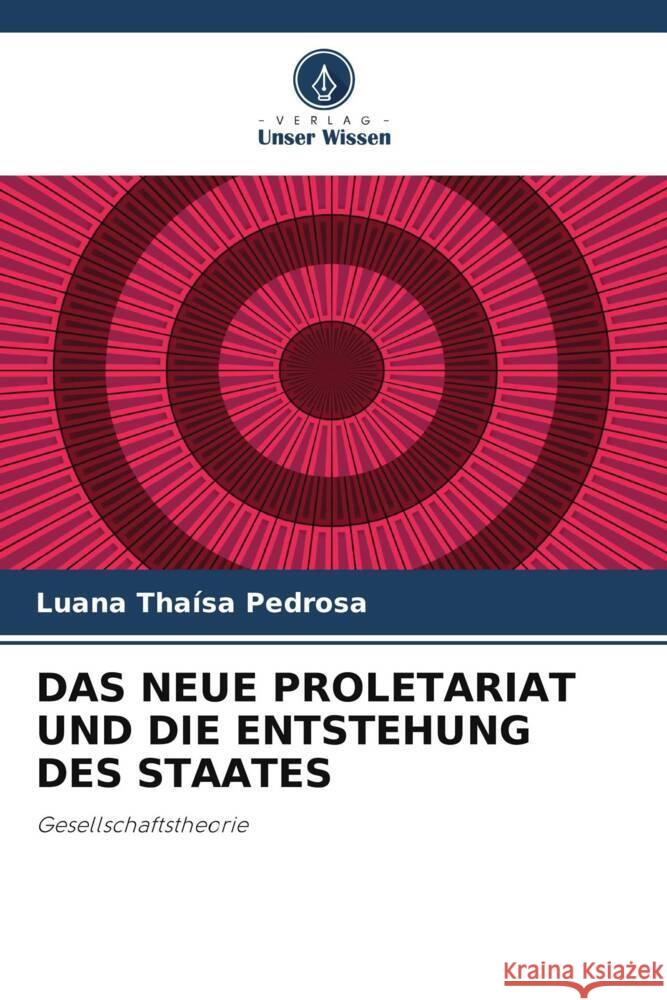 - VERLAG -
Unser Wissen

Luana Thaísa Pedrosa

DAS NEUE PROLETARIAT UND DIE ENTSTEHUNG DES STAATES

Gesellschaftstheorie